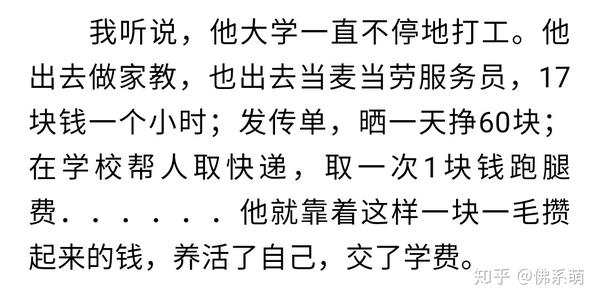 我听说，他大学一直不停地打工。他出去做家教，也出去当麦当劳服务员，17块钱一个小时；发传单，晒一天挣60块；在学校帮人取快递，取一次1块钱跑腿费......他就靠着这样一块一毛攒起来的钱，养活了自己，交了学费。

知乎 @佛系萌